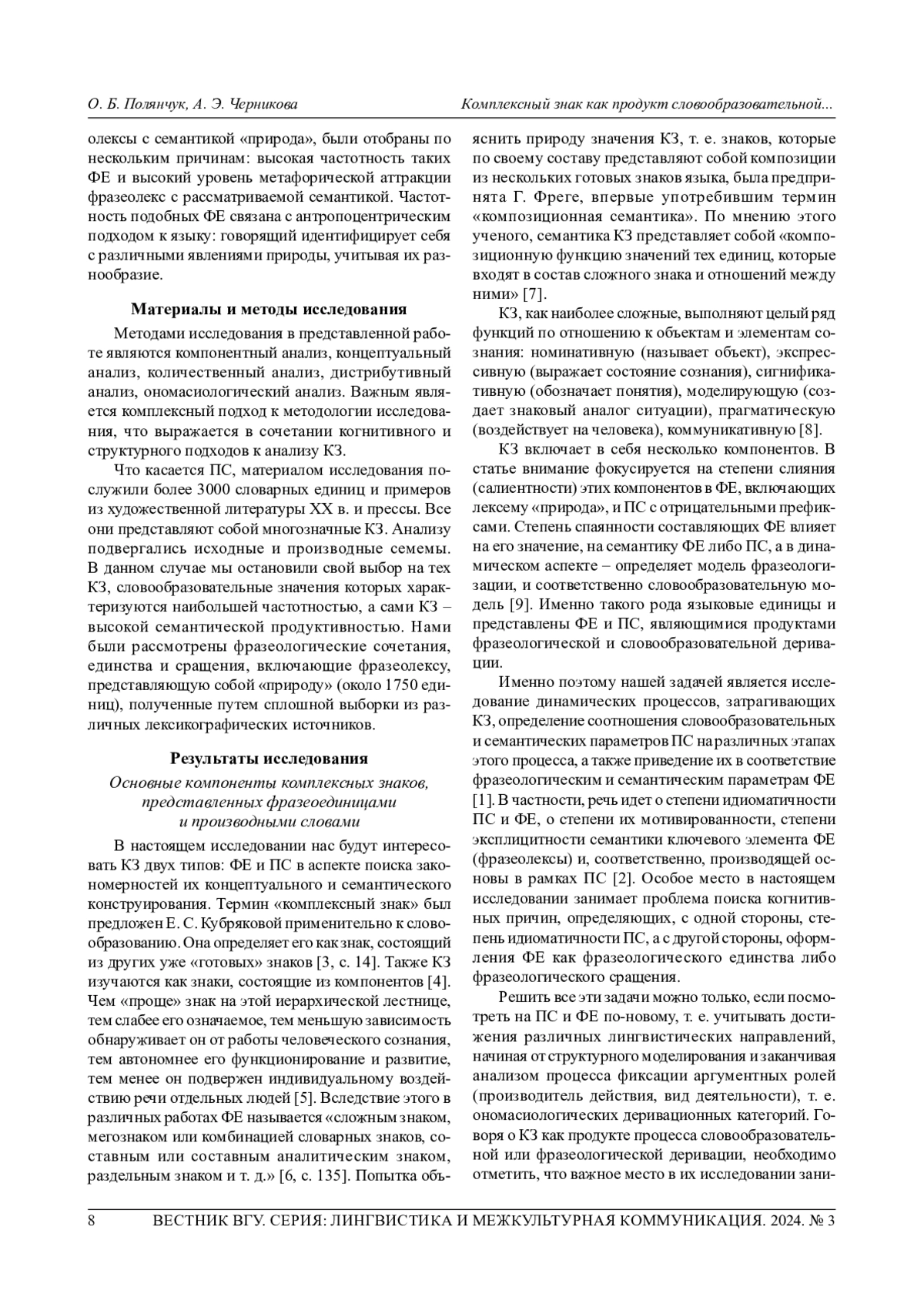 О. Б. Полянчук, А. Э. Черникова

Комплексный знак как продукт словообразовательной...

олексы с семантикой «природа», были отобраны по нескольким причинам: высокая частотность таких ФЕ и высокий уровень метафорической аттракции фразеолекс с рассматриваемой семантикой. Частотность подобных ФЕ связана с антропоцентрическим подходом к языку: говорящий идентифицирует себя с различными явлениями природы, учитывая их разнообразие.

Материалы и методы исследования

Методами исследования в представленной работе являются компонентный анализ, концептуальный анализ, количественный анализ, дистрибутивный анализ, ономасиологический анализ. Важным является комплексный подход к методологии исследования, что выражается в сочетании когнитивного и структурного подходов к анализу КЗ.

Что касается ПС, материалом исследования послужили более 3000 словарных единиц и примеров из художественной литературы XX в. и прессы. Все они представляют собой многозначные КЗ. Анализу подвергались исходные и производные семемы. В данном случае мы остановили свой выбор на тех КЗ, словообразовательные значения которых характеризуются наибольшей частотностью, а сами КЗ – высокой семантической продуктивностью. Нами были рассмотрены фразеологические сочетания, единства и сращения, включающие фразеолексу, представляющую собой «природу» (около 1750 единиц), полученные путем сплошной выборки из различных лексикографических источников.

Результаты исследования

Основные компоненты комплексных знаков, представленных фразеоединицами и производными словами

В настоящем исследовании нас будут интересовать КЗ двух типов: ФЕ и ПС в аспекте поиска закономерностей их концептуального и семантического конструирования. Термин «комплексный знак» был предложен Е. С. Кубряковой применительно к словообразованию. Она определяет его как знак, состоящий из других уже «готовых» знаков [3, с. 14]. Также КЗ изучаются как знаки, состоящие из компонентов [4]. Чем «проще» знак на этой иерархической лестнице, тем слабее его означаемое, тем меньшую зависимость обнаруживает он от работы человеческого сознания, тем автономнее его функционирование и развитие, тем менее он подвержен индивидуальному воздействию речи отдельных людей [5]. Вследствие этого в различных работах ФЕ называется «сложным знаком, мегознаком или комбинацией словарных знаков, составным или составным аналитическим знаком, раздельным знаком и т. д.» [6, с. 135]. Попытка объяснить природу значения КЗ, т. е. знаков, которые по своему составу представляют собой композиции из нескольких готовых знаков языка, была предпринята Г. Фреге, впервые употребившим термин «композиционная семантика». По мнению этого ученого, семантика КЗ представляет собой «композиционную функцию значений тех единиц, которые входят в состав сложного знака и отношений между ними» [7].

КЗ, как наиболее сложные, выполняют целый ряд функций по отношению к объектам и элементам сознания: номинативную (называет объект), экспрессивную (выражает состояние сознания), сигнификативную (обозначает понятия), моделирующую (создает знаковый аналог ситуации), прагматическую (воздействует на человека), коммуникативную [8].

КЗ включает в себя несколько компонентов. В статье внимание фокусируется на степени слияния (салиентности) этих компонентов в ФЕ, включающих лексему «природа», и ПС с отрицательными префиксами. Степень спаянности составляющих ФЕ влияет на его значение, на семантику ФЕ либо ПС, а в динамическом аспекте – определяет модель фразеологизации, и соответственно словообразовательную модель [9]. Именно такого рода языковые единицы и представлены ФЕ и ПС, являющимися продуктами фразеологической и словообразовательной деривации.

Именно поэтому нашей задачей является исследование динамических процессов, затрагивающих КЗ, определение соотношения словообразовательных и семантических параметров ПС на различных этапах этого процесса, а также приведение их в соответствие фразеологическим и семантическим параметрам ФЕ [1]. В частности, речь идет о степени идиоматичности ПС и ФЕ, о степени их мотивированности, степени эксплицитности семантики ключевого элемента ФЕ (фразеолексы) и, соответственно, производящей основы в рамках ПС [2]. Особое место в настоящем исследовании занимает проблема поиска когнитивных причин, определяющих, с одной стороны, степень идиоматичности ПС, а с другой стороны, оформления ФЕ как фразеологического единства либо фразеологического сращения.

Решить все эти задачи можно только, если посмотреть на ПС и ФЕ по-новому, т. е. учитывать достижения различных лингвистических направлений, начиная от структурного моделирования и заканчивая анализом процесса фиксации аргументных ролей (производитель действия, вид деятельности), т. е. ономасиологических деривационных категорий. Говоря о КЗ как продукте процесса словообразовательной или фразеологической деривации, необходимо отметить, что важное место в их исследовании зани-

8 ВЕСТНИК ВГУ. СЕРИЯ: ЛИНГВИСТИКА И МЕЖКУЛЬТУРНАЯ КОММУНИКАЦИЯ. 2024. № 3